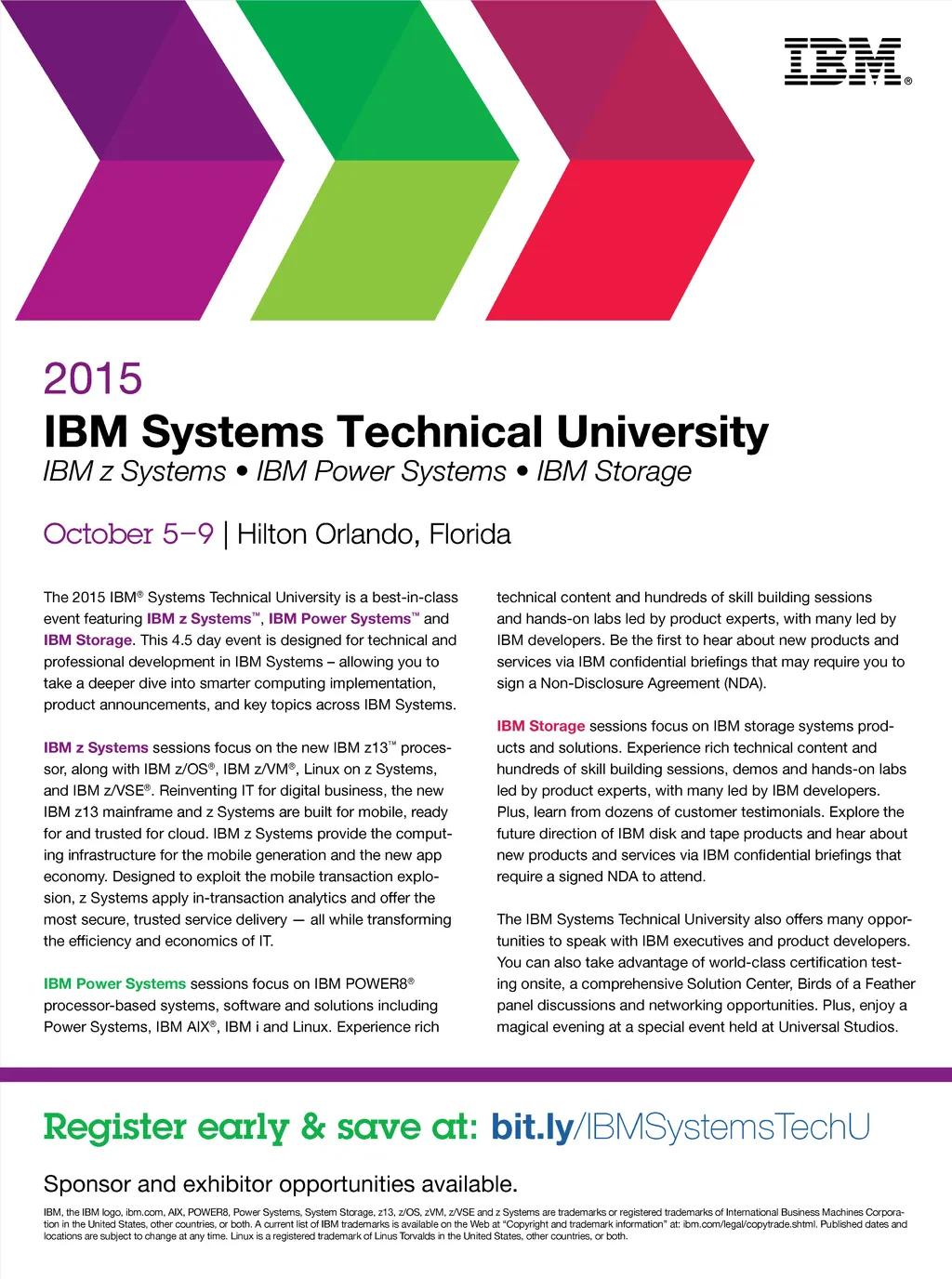 IBM®

2015
IBM Systems Technical University
IBM z Systems • IBM Power Systems • IBM Storage

October 5–9 | Hilton Orlando, Florida

The 2015 IBM® Systems Technical University is a best-in-class event featuring IBM z Systems™, IBM Power Systems™ and IBM Storage. This 4.5 day event is designed for technical and professional development in IBM Systems – allowing you to take a deeper dive into smarter computing implementation, product announcements, and key topics across IBM Systems.

IBM z Systems sessions focus on the new IBM z13™ processor, along with IBM z/OS®, IBM z/VM®, Linux on z Systems, and IBM z/VSE®. Reinventing IT for digital business, the new IBM z13 mainframe and z Systems are built for mobile, ready for and trusted for cloud. IBM z Systems provide the computing infrastructure for the mobile generation and the new app economy. Designed to exploit the mobile transaction explosion, z Systems apply in-transaction analytics and offer the most secure, trusted service delivery — all while transforming the efficiency and economics of IT.

IBM Power Systems sessions focus on IBM POWER8® processor-based systems, software and solutions including Power Systems, IBM AIX®, IBM i and Linux. Experience rich technical content and hundreds of skill building sessions and hands-on labs led by product experts, with many led by IBM developers. Be the first to hear about new products and services via IBM confidential briefings that may require you to sign a Non-Disclosure Agreement (NDA).

IBM Storage sessions focus on IBM storage systems products and solutions. Experience rich technical content and hundreds of skill building sessions, demos and hands-on labs led by product experts, with many led by IBM developers. Plus, learn from dozens of customer testimonials. Explore the future direction of IBM disk and tape products and hear about new products and services via IBM confidential briefings that require a signed NDA to attend.

The IBM Systems Technical University also offers many opportunities to speak with IBM executives and product developers. You can also take advantage of world-class certification testing onsite, a comprehensive Solution Center, Birds of a Feather panel discussions and networking opportunities. Plus, enjoy a magical evening at a special event held at Universal Studios.

Register early & save at: bit.ly/IBMSystemsTechU

Sponsor and exhibitor opportunities available.

IBM, the IBM logo, ibm.com, AIX, POWER8, Power Systems, System Storage, z13, z/OS, zVM, z/VSE and z Systems are trademarks or registered trademarks of International Business Machines Corporation in the United States, other countries, or both. A current list of IBM trademarks is available on the Web at "Copyright and trademark information" at: ibm.com/legal/copytrade.shtml. Published dates and locations are subject to change at any time. Linux is a registered trademark of Linus Torvalds in the United States, other countries, or both.